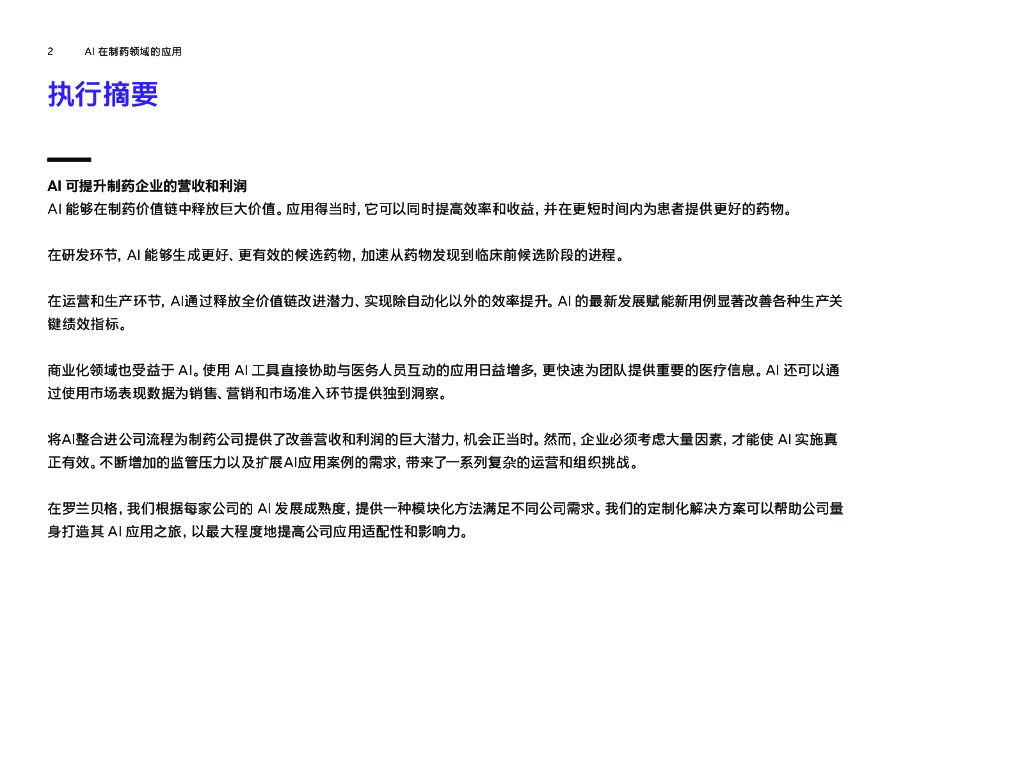 2 AI 在制药领域的应用

执行摘要

AI 可提升制药企业的营收和利润
AI 能够在制药价值链中释放巨大价值。应用得当时，它可以同时提高效率和收益，并在更短时间内为患者提供更好的药物。

在研发环节，AI 能够生成更好、更有效的候选药物，加速从药物发现到临床前候选阶段的进程。

在运营和生产环节，AI通过释放全价值链改进潜力、实现除自动化以外的效率提升。AI 的最新发展赋能新用例显著改善各种生产关键绩效指标。

商业化领域也受益于 AI。使用 AI 工具直接协助与医务人员互动的应用日益增多，更快速为团队提供重要的医疗信息。AI 还可以通过使用市场表现数据为销售、营销和市场准入环节提供独到洞察。

将AI整合进公司流程为制药公司提供了改善营收和利润的巨大潜力，机会正当时。然而，企业必须考虑大量因素，才能使 AI 实施真正有效。不断增加的监管压力以及扩展AI应用案例的需求，带来了一系列复杂的运营和组织挑战。

在罗兰贝格，我们根据每家公司的 AI 发展成熟度，提供一种模块化方法满足不同公司需求。我们的定制化解决方案可以帮助公司量身打造其 AI 应用之旅，以最大程度地提高公司应用适配性和影响力。